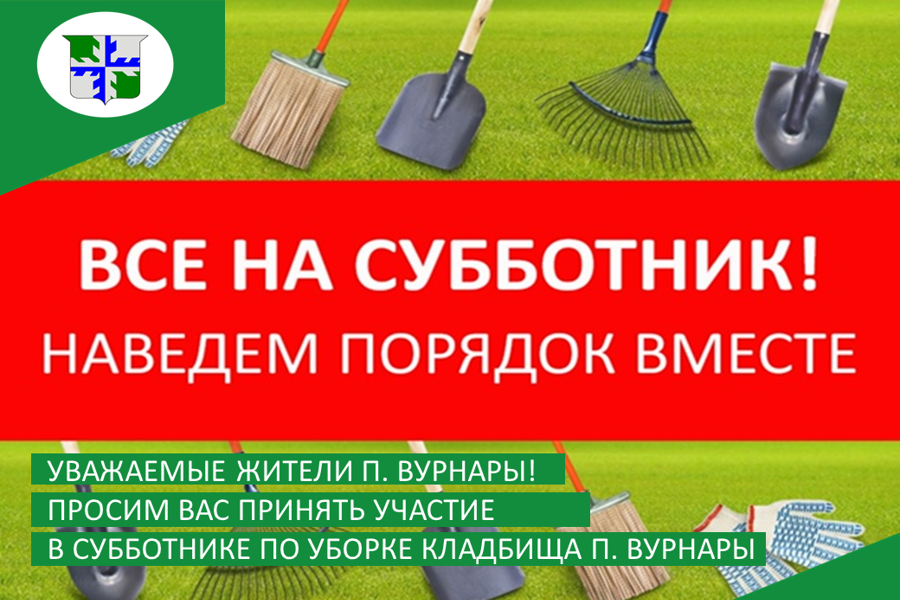 ВСЕ НА СУББОТНИК!
НАВЕДЕМ ПОРЯДОК ВМЕСТЕ

УВАЖАЕМЫЕ ЖИТЕЛИ П. ВУРНАРЫ!
ПРОСИМ ВАС ПРИНЯТЬ УЧАСТИЕ
В СУББОТНИКЕ ПО УБОРКЕ КЛАДБИЩА П. ВУРНАРЫ